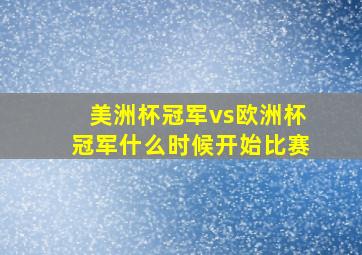 美洲杯冠军vs欧洲杯冠军什么时候开始比赛